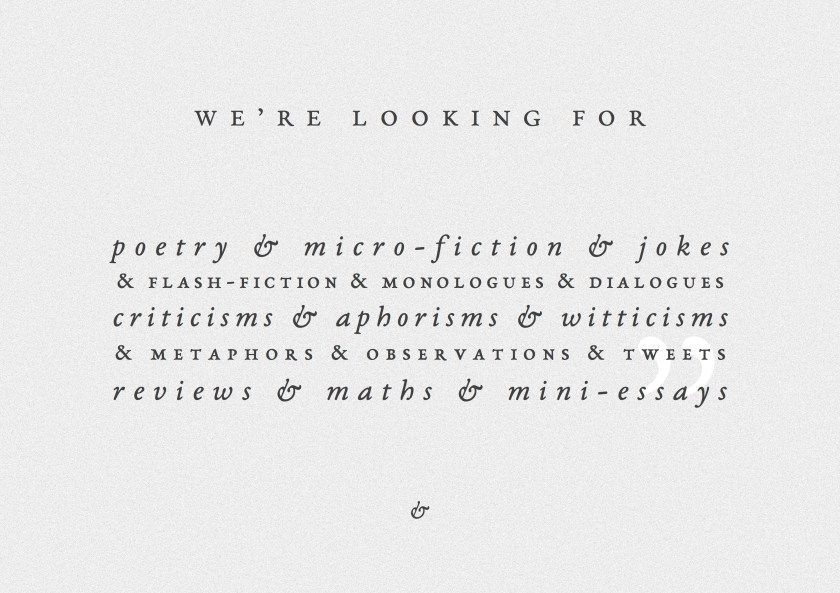 WE'RE LOOKING FOR

poetry & micro-fiction & jokes
& FLASH-FICTION & MONOLOGUES & DIALOGUES
criticisms & aphorisms & witticisms
& METAPHORS & OBSERVATIONS & TWEETS
reviews & maths & mini-essays

&